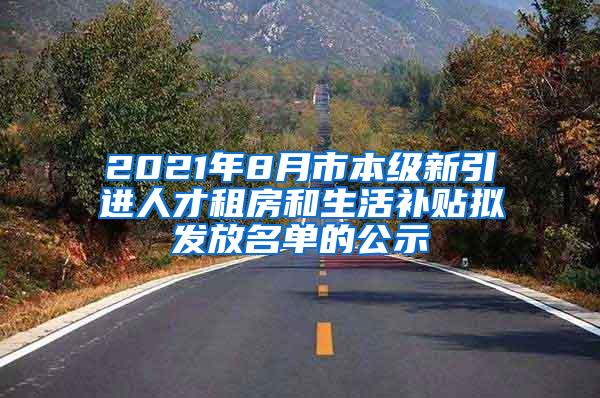 2021年8月市本级新引进人才租房和生活补贴拟发放名单的公示